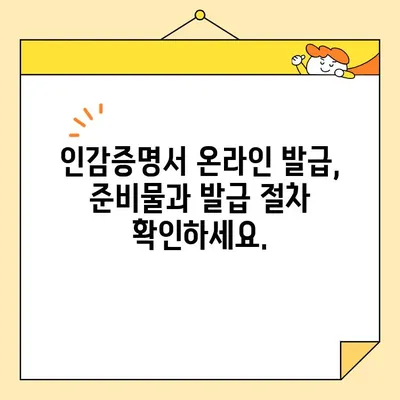 인감증명서 온라인 발급, 준비물과 발급 절차 확인하세요.